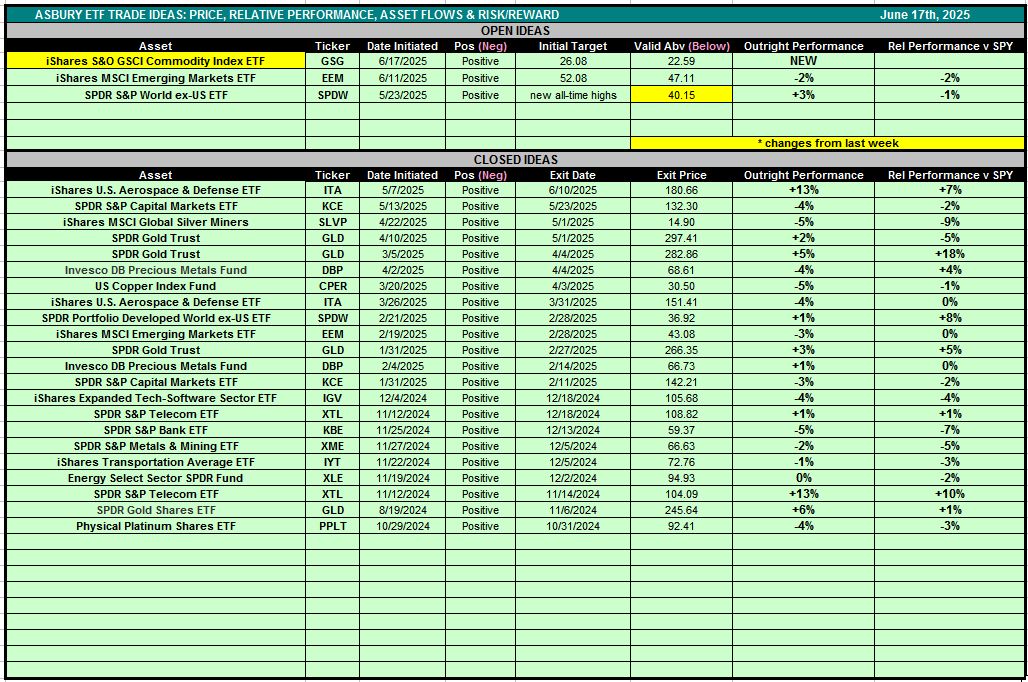 ASBURY ETF TRADE IDEAS: PRICE, RELATIVE PERFORMANCE, ASSET FLOWS & RISK/REWARD June 17th, 2025

OPEN IDEAS

| Asset | Ticker | Date Initiated | Pos (Neg) | Initial Target | Valid Abv (Below) | Outright Performance | Rel Performance v SPY |
|---|---|---|---|---|---|---|---|
| iShares S&O GSCI Commodity Index ETF | GSG | 6/17/2025 | Positive | 26.08 | 22.59 | NEW | |
| iShares MSCI Emerging Markets ETF | EEM | 6/11/2025 | Positive | 52.08 | 47.11 | -2% | -2% |
| SPDR S&P World ex-US ETF | SPDW | 5/23/2025 | Positive | new all-time highs | 40.15 | +3% | -1% |

* changes from last week

CLOSED IDEAS

| Asset | Ticker | Date Initiated | Pos (Neg) | Exit Date | Exit Price | Outright Performance | Rel Performance v SPY |
|---|---|---|---|---|---|---|---|
| iShares U.S. Aerospace & Defense ETF | ITA | 5/7/2025 | Positive | 6/10/2025 | 180.66 | +13% | +7% |
| SPDR S&P Capital Markets ETF | KCE | 5/13/2025 | Positive | 5/23/2025 | 132.30 | -4% | -2% |
| iShares MSCI Global Silver Miners | SLVP | 4/22/2025 | Positive | 5/1/2025 | 14.90 | -5% | -9% |
| SPDR Gold Trust | GLD | 4/10/2025 | Positive | 5/1/2025 | 297.41 | +2% | -5% |
| SPDR Gold Trust | GLD | 3/5/2025 | Positive | 4/4/2025 | 282.86 | +5% | +18% |
| Invesco DB Precious Metals Fund | DBP | 4/2/2025 | Positive | 4/4/2025 | 68.61 | -4% | +4% |
| US Copper Index Fund | CPER | 3/20/2025 | Positive | 4/3/2025 | 30.50 | -5% | -1% |
| iShares U.S. Aerospace & Defense ETF | ITA | 3/26/2025 | Positive | 3/31/2025 | 151.41 | -4% | 0% |
| SPDR Portfolio Developed World ex-US ETF | SPDW | 2/21/2025 | Positive | 2/28/2025 | 36.92 | +1% | +8% |
| iShares MSCI Emerging Markets ETF | EEM | 2/19/2025 | Positive | 2/28/2025 | 43.08 | -3% | 0% |
| SPDR Gold Trust | GLD | 1/31/2025 | Positive | 2/27/2025 | 266.35 | +3% | +5% |
| Invesco DB Precious Metals Fund | DBP | 2/4/2025 | Positive | 2/14/2025 | 66.73 | +1% | 0% |
| SPDR S&P Capital Markets ETF | KCE | 1/31/2025 | Positive | 2/11/2025 | 142.21 | -3% | -2% |
| iShares Expanded Tech-Software Sector ETF | IGV | 12/4/2024 | Positive | 12/18/2024 | 105.68 | -4% | -4% |
| SPDR S&P Telecom ETF | XTL | 11/12/2024 | Positive | 12/18/2024 | 108.82 | +1% | +1% |
| SPDR S&P Bank ETF | KBE | 11/25/2024 | Positive | 12/13/2024 | 59.37 | -5% | -7% |
| SPDR S&P Metals & Mining ETF | XME | 11/27/2024 | Positive | 12/5/2024 | 66.63 | -2% | -5% |
| iShares Transportation Average ETF | IYT | 11/22/2024 | Positive | 12/5/2024 | 72.76 | -1% | -3% |
| Energy Select Sector SPDR Fund | XLE | 11/19/2024 | Positive | 12/2/2024 | 94.93 | 0% | -2% |
| SPDR S&P Telecom ETF | XTL | 11/12/2024 | Positive | 11/14/2024 | 104.09 | +13% | +10% |
| SPDR Gold Shares ETF | GLD | 8/19/2024 | Positive | 11/6/2024 | 245.64 | +6% | +1% |
| Physical Platinum Shares ETF | PPLT | 10/29/2024 | Positive | 10/31/2024 | 92.41 | -4% | -3% |